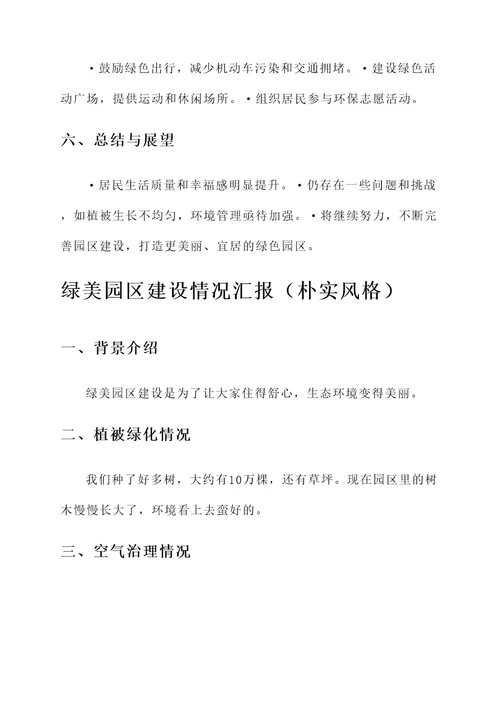 • 鼓励绿色出行，减少机动车污染和交通拥堵。 • 建设绿色活动广场，提供运动和休闲场所。 • 组织居民参与环保志愿活动。

六、总结与展望

• 居民生活质量和幸福感明显提升。 • 仍存在一些问题和挑战，如植被生长不均匀，环境管理亟待加强。 • 将继续努力，不断完善园区建设，打造更美丽、宜居的绿色园区。

绿美园区建设情况汇报（朴实风格）

一、背景介绍

绿美园区建设是为了让大家住得舒心，生态环境变得美丽。

二、植被绿化情况

我们种了好多树，大约有10万棵，还有草坪。现在园区里的树木慢慢长大了，环境看上去蛮好的。

三、空气治理情况